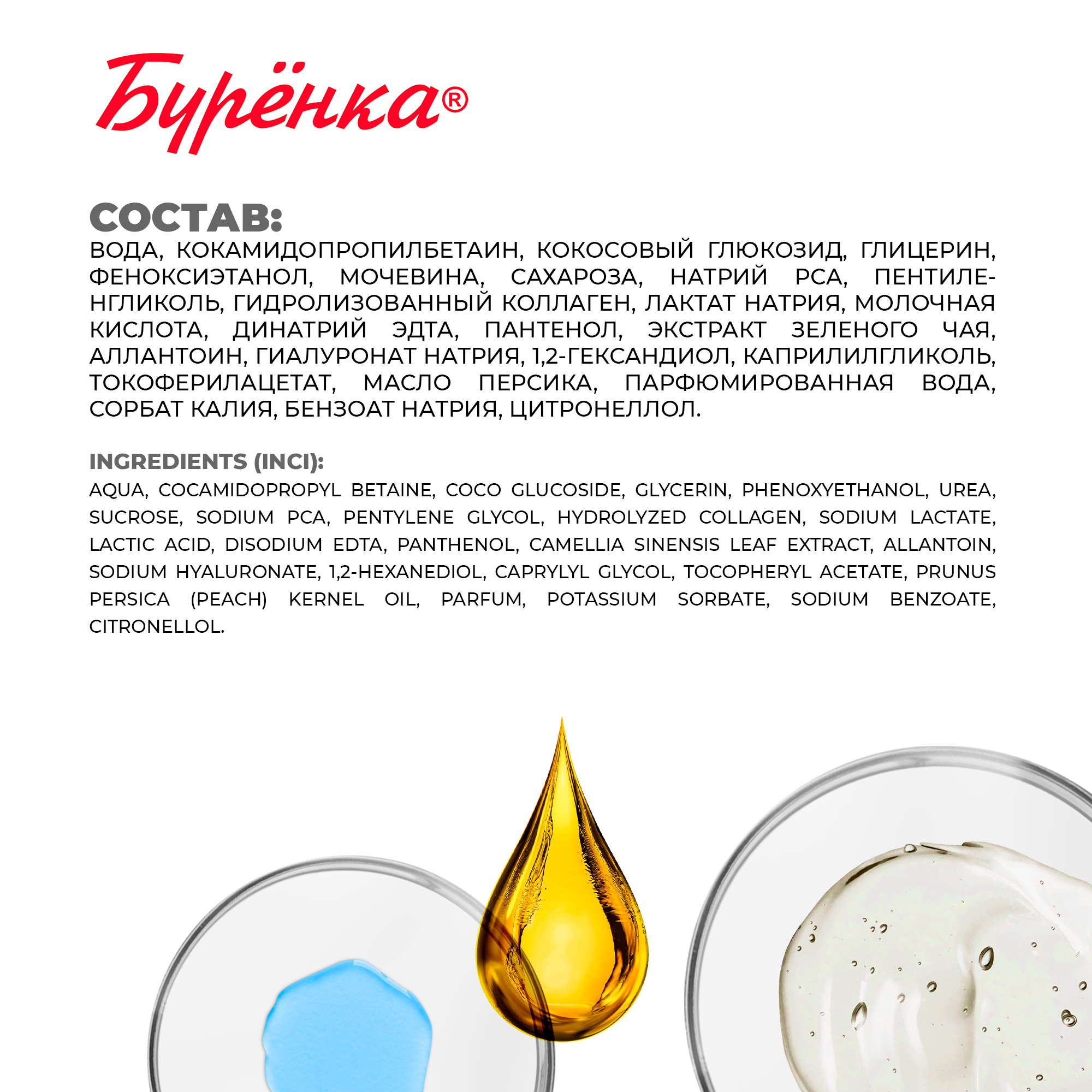 Бурёнка®

СОСТАВ:
ВОДА, КОКАМИДОПРОПИЛБЕТАИН, КОКОСОВЫЙ ГЛЮКОЗИД, ГЛИЦЕРИН, ФЕНОКСИЭТАНОЛ, МОЧЕВИНА, САХАРОЗА, НАТРИЙ PCA, ПЕНТИЛЕНГЛИКОЛЬ, ГИДРОЛИЗОВАННЫЙ КОЛЛАГЕН, ЛАКТАТ НАТРИЯ, МОЛОЧНАЯ КИСЛОТА, ДИНАТРИЙ ЭДТА, ПАНТЕНОЛ, ЭКСТРАКТ ЗЕЛЕНОГО ЧАЯ, АЛЛАНТОИН, ГИАЛУРОНАТ НАТРИЯ, 1,2-ГЕКСАНДИОЛ, КАПРИЛИЛГЛИКОЛЬ, ТОКОФЕРИЛАЦЕТАТ, МАСЛО ПЕРСИКА, ПАРФЮМИРОВАННАЯ ВОДА, СОРБАТ КАЛИЯ, БЕНЗОАТ НАТРИЯ, ЦИТРОНЕЛЛОЛ.

INGREDIENTS (INCI):
AQUA, COCAMIDOPROPYL BETAINE, COCO GLUCOSIDE, GLYCERIN, PHENOXYETHANOL, UREA, SUCROSE, SODIUM PCA, PENTYLENE GLYCOL, HYDROLYZED COLLAGEN, SODIUM LACTATE, LACTIC ACID, DISODIUM EDTA, PANTHENOL, CAMELLIA SINENSIS LEAF EXTRACT, ALLANTOIN, SODIUM HYALURONATE, 1,2-HEXANEDIOL, CAPRYLYL GLYCOL, TOCOPHERYL ACETATE, PRUNUS PERSICA (PEACH) KERNEL OIL, PARFUM, POTASSIUM SORBATE, SODIUM BENZOATE, CITRONELLOL.